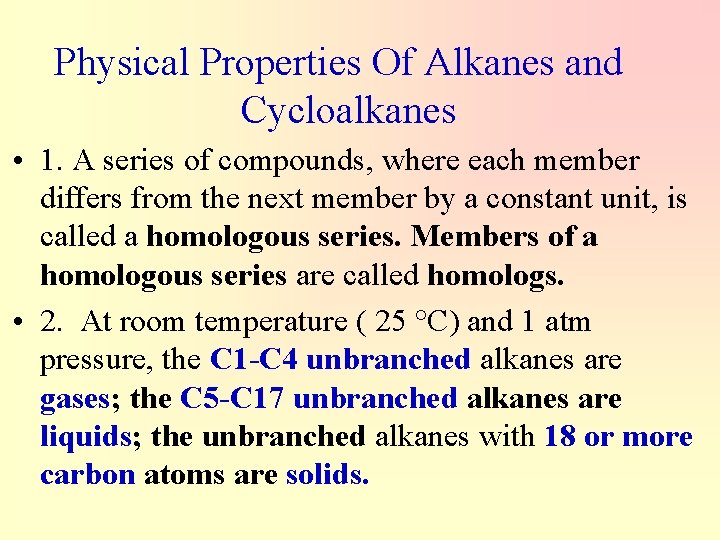 Physical Properties Of Alkanes and Cycloalkanes

• 1. A series of compounds, where each member differs from the next member by a constant unit, is called a homologous series. Members of a homologous series are called homologs.

• 2. At room temperature ( 25 °C) and 1 atm pressure, the C1-C4 unbranched alkanes are gases; the C5-C17 unbranched alkanes are liquids; the unbranched alkanes with 18 or more carbon atoms are solids.